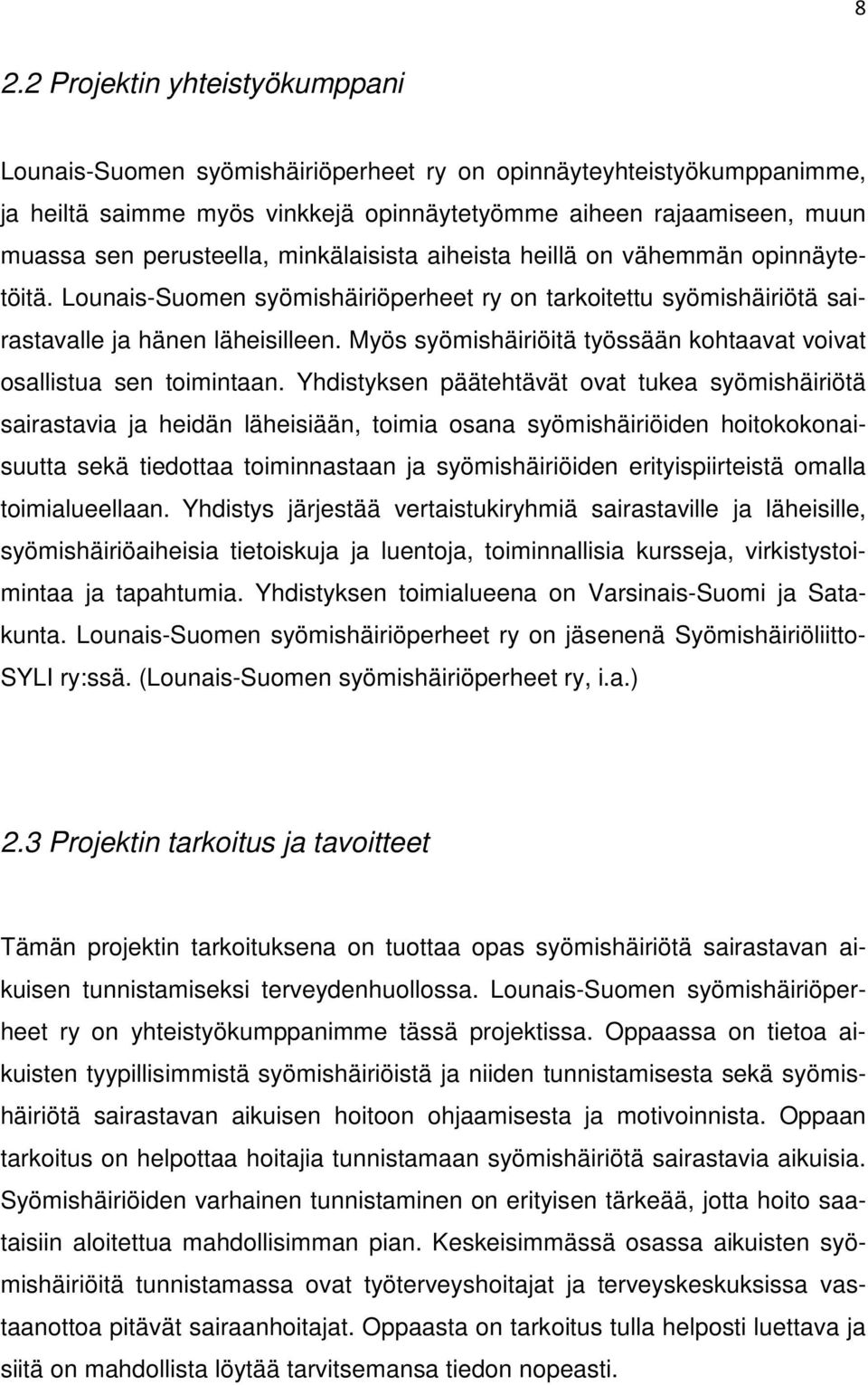 8

2.2 Projektin yhteistyökumppani

Lounais-Suomen syömishäiriöperheet ry on opinnäyteyhteistyökumppanimme, ja heiltä saimme myös vinkkejä opinnäytetyömme aiheen rajaamiseen, muun muassa sen perusteella, minkälaisista aiheista heillä on vähemmän opinnäytetöitä. Lounais-Suomen syömishäiriöperheet ry on tarkoitettu syömishäiriötä sairastavalle ja hänen läheisilleen. Myös syömishäiriöitä työssään kohtaavat voivat osallistua sen toimintaan. Yhdistyksen päätehtävät ovat tukea syömishäiriötä sairastavia ja heidän läheisiään, toimia osana syömishäiriöiden hoitokokonaisuutta sekä tiedottaa toiminnastaan ja syömishäiriöiden erityispiirteistä omalla toimialueellaan. Yhdistys järjestää vertaistukiryhmiä sairastaville ja läheisille, syömishäiriöaiheisia tietoiskuja ja luentoja, toiminnallisia kursseja, virkistystoimintaa ja tapahtumia. Yhdistyksen toimialueena on Varsinais-Suomi ja Satakunta. Lounais-Suomen syömishäiriöperheet ry on jäsenenä Syömishäiriöliitto-SYLI ry:ssä. (Lounais-Suomen syömishäiriöperheet ry, i.a.)

2.3 Projektin tarkoitus ja tavoitteet

Tämän projektin tarkoituksena on tuottaa opas syömishäiriötä sairastavan aikuisen tunnistamiseksi terveydenhuollossa. Lounais-Suomen syömishäiriöperheet ry on yhteistyökumppanimme tässä projektissa. Oppaassa on tietoa aikuisten tyypillisimmistä syömishäiriöistä ja niiden tunnistamisesta sekä syömishäiriötä sairastavan aikuisen hoitoon ohjaamisesta ja motivoinnista. Oppaan tarkoitus on helpottaa hoitajia tunnistamaan syömishäiriötä sairastavia aikuisia. Syömishäiriöiden varhainen tunnistaminen on erityisen tärkeää, jotta hoito saataisiin aloitettua mahdollisimman pian. Keskeisimmässä osassa aikuisten syömishäiriöitä tunnistamassa ovat työterveyshoitajat ja terveyskeskuksissa vastaanottoa pitävät sairaanhoitajat. Oppaasta on tarkoitus tulla helposti luettava ja siitä on mahdollista löytää tarvitsemansa tiedon nopeasti.